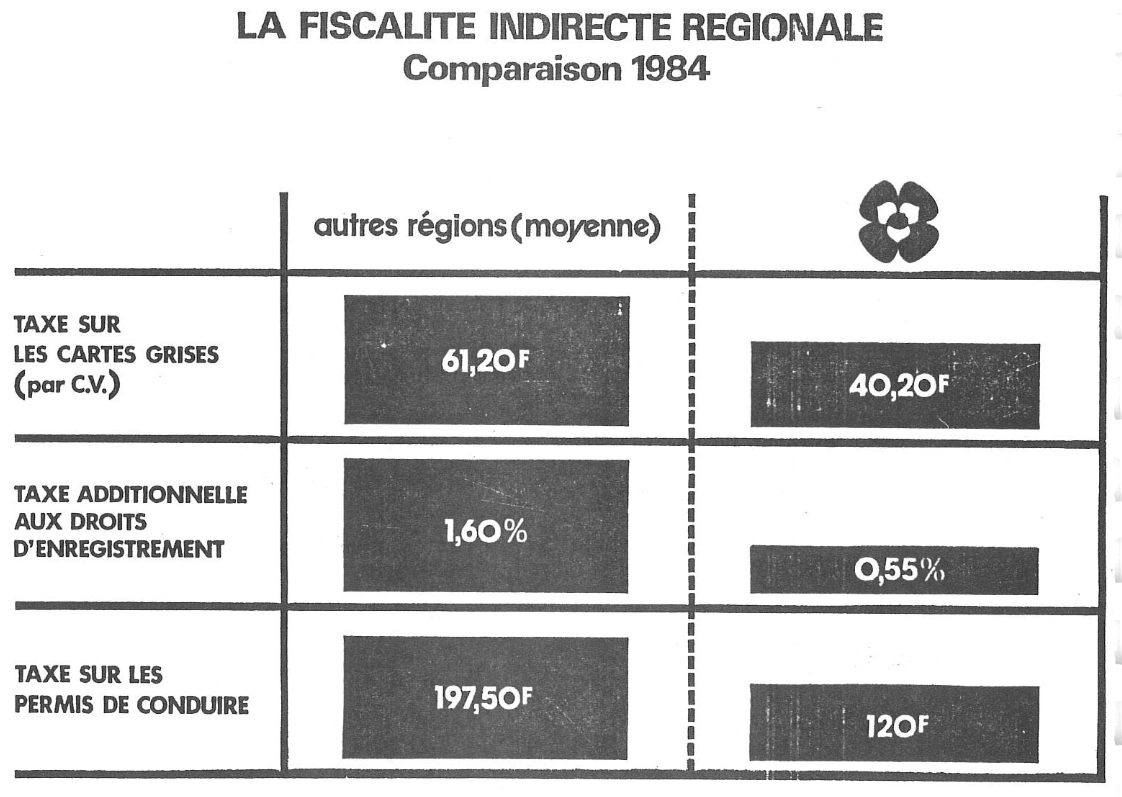 LA FISCALITE INDIRECTE REGIONALE
Comparaison 1984

| | autres régions (moyenne) | |
|---|---|---|
| TAXE SUR LES CARTES GRISES (par C.V.) | 61,20 F | 40,20 F |
| TAXE ADDITIONNELLE AUX DROITS D'ENREGISTREMENT | 1,60 % | 0,55 % |
| TAXE SUR LES PERMIS DE CONDUIRE | 197,50 F | 120 F |